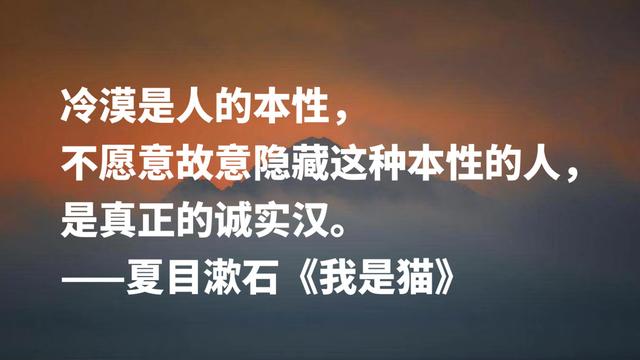 冷漠是人的本性，
不愿意故意隐藏这种本性的人，
是真正的诚实汉。
——夏目漱石《我是猫》